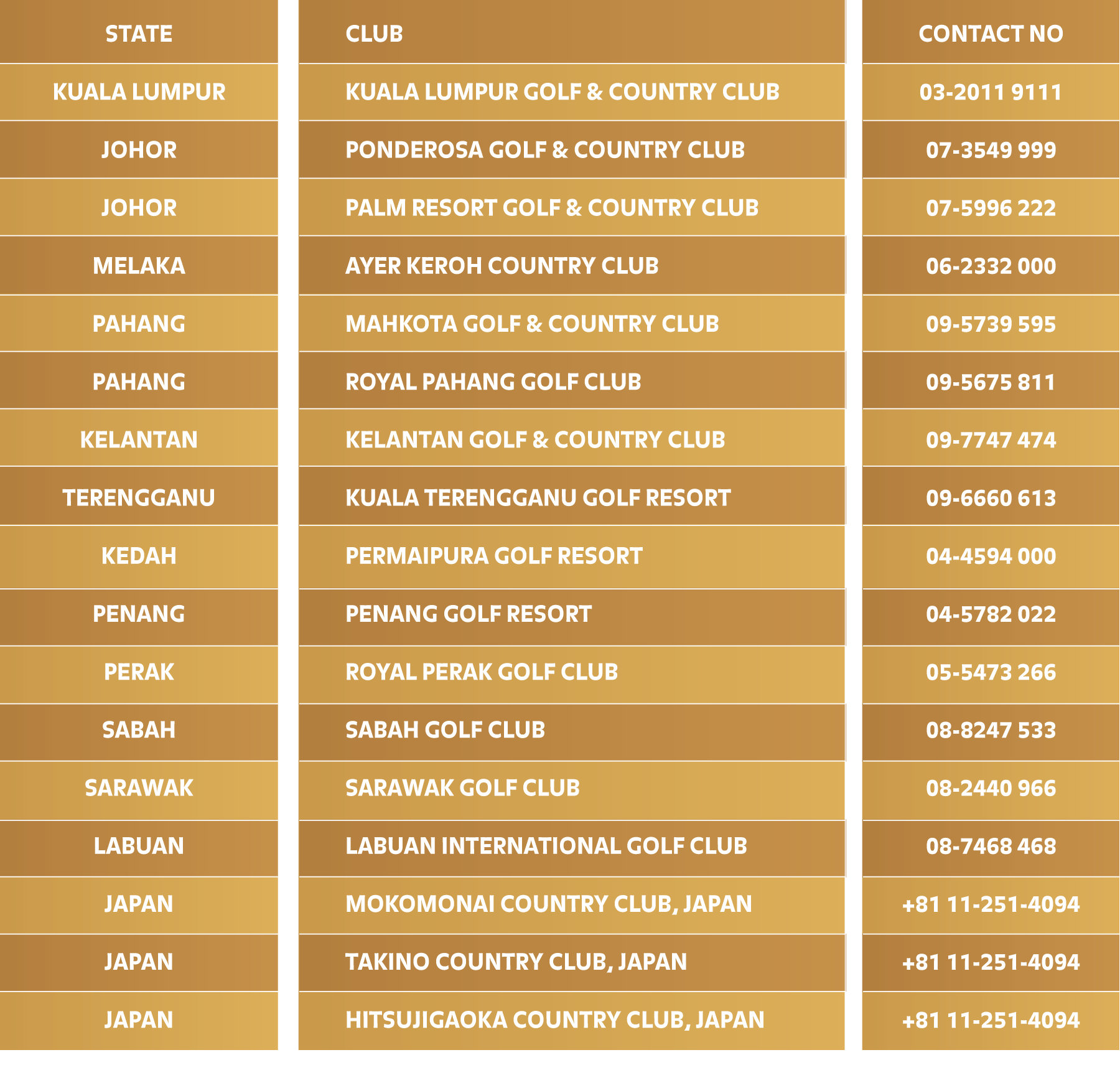 | STATE | CLUB | CONTACT NO |
|---|---|---|
| KUALA LUMPUR | KUALA LUMPUR GOLF & COUNTRY CLUB | 03-2011 9111 |
| JOHOR | PONDEROSA GOLF & COUNTRY CLUB | 07-3549 999 |
| JOHOR | PALM RESORT GOLF & COUNTRY CLUB | 07-5996 222 |
| MELAKA | AYER KEROH COUNTRY CLUB | 06-2332 000 |
| PAHANG | MAHKOTA GOLF & COUNTRY CLUB | 09-5739 595 |
| PAHANG | ROYAL PAHANG GOLF CLUB | 09-5675 811 |
| KELANTAN | KELANTAN GOLF & COUNTRY CLUB | 09-7747 474 |
| TERENGGANU | KUALA TERENGGANU GOLF RESORT | 09-6660 613 |
| KEDAH | PERMAIPURA GOLF RESORT | 04-4594 000 |
| PENANG | PENANG GOLF RESORT | 04-5782 022 |
| PERAK | ROYAL PERAK GOLF CLUB | 05-5473 266 |
| SABAH | SABAH GOLF CLUB | 08-8247 533 |
| SARAWAK | SARAWAK GOLF CLUB | 08-2440 966 |
| LABUAN | LABUAN INTERNATIONAL GOLF CLUB | 08-7468 468 |
| JAPAN | MOKOMONAI COUNTRY CLUB, JAPAN | +81 11-251-4094 |
| JAPAN | TAKINO COUNTRY CLUB, JAPAN | +81 11-251-4094 |
| JAPAN | HITSUJIGAOKA COUNTRY CLUB, JAPAN | +81 11-251-4094 |